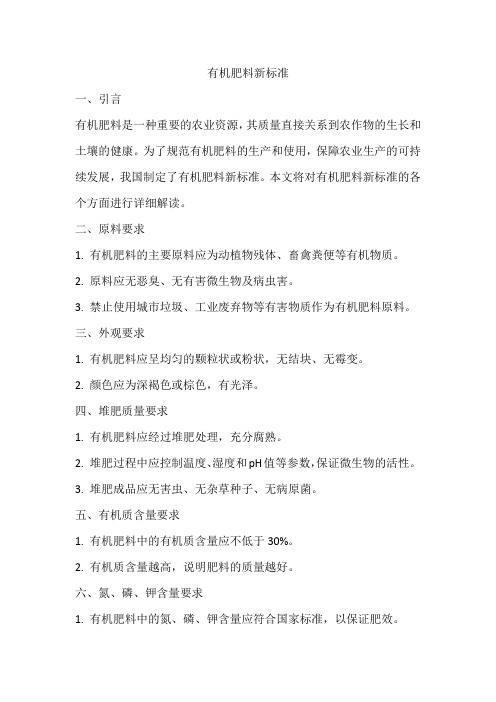 有机肥料新标准

一、引言

有机肥料是一种重要的农业资源，其质量直接关系到农作物的生长和土壤的健康。为了规范有机肥料的生产和使用，保障农业生产的可持续发展，我国制定了有机肥料新标准。本文将对有机肥料新标准的各个方面进行详细解读。

二、原料要求

1. 有机肥料的主要原料应为动植物残体、畜禽粪便等有机物质。

2. 原料应无恶臭、无有害微生物及病虫害。

3. 禁止使用城市垃圾、工业废弃物等有害物质作为有机肥料原料。

三、外观要求

1. 有机肥料应呈均匀的颗粒状或粉状，无结块、无霉变。

2. 颜色应为深褐色或棕色，有光泽。

四、堆肥质量要求

1. 有机肥料应经过堆肥处理，充分腐熟。

2. 堆肥过程中应控制温度、湿度和pH值等参数，保证微生物的活性。

3. 堆肥成品应无害虫、无杂草种子、无病原菌。

五、有机质含量要求

1. 有机肥料中的有机质含量应不低于30%。

2. 有机质含量越高，说明肥料的质量越好。

六、氮、磷、钾含量要求

1. 有机肥料中的氮、磷、钾含量应符合国家标准，以保证肥效。